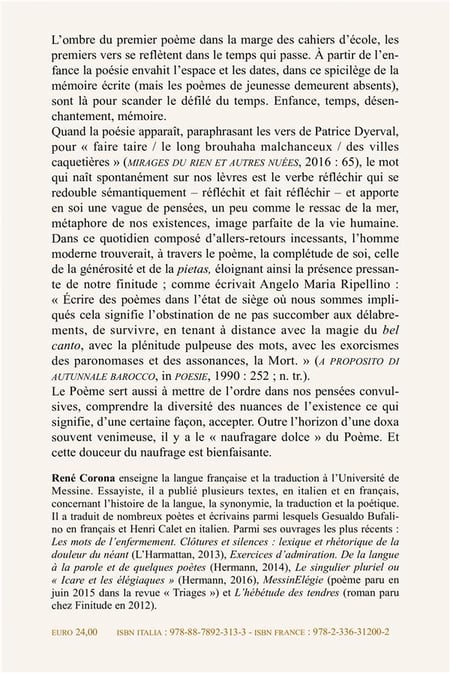 L'ombre du premier poème dans la marge des cahiers d'école, les premiers vers se reflètent dans le temps qui passe. À partir de l'enfance la poésie envahit l'espace et les dates, dans ce spicilège de la mémoire écrite (mais les poèmes de jeunesse demeurent absents), sont là pour scander le défilé du temps. Enfance, temps, désenchantement, mémoire.
Quand la poésie apparaît, paraphrasant les vers de Patrice Dyerval, pour « faire taire / le long brouhaha malchanceux / des villes caquetières » (MIRAGES DU RIEN ET AUTRES NUÉES, 2016 : 65), le mot qui naît spontanément sur nos lèvres est le verbe réfléchir qui se redouble sémantiquement – réfléchit et fait réfléchir – et apporte en soi une vague de pensées, un peu comme le ressac de la mer, métaphore de nos existences, image parfaite de la vie humaine. Dans ce quotidien composé d'allers-retours incessants, l'homme moderne trouverait, à travers le poème, la complétude de soi, celle de la générosité et de la pietas, éloignant ainsi la présence pressante de notre finitude ; comme écrivait Angelo Maria Ripellino : « Écrire des poèmes dans l'état de siège où nous sommes impliqués cela signifie l'obstination de ne pas succomber aux délabrements, de survivre, en tenant à distance avec la magie du bel canto, avec la plénitude pulpeuse des mots, avec les exorcismes des paronomases et des assonances, la Mort. » (A PROPOSITO DI AUTUNNALE BAROCCO, in POESIE, 1990 : 252 ; n. tr.).
Le Poème sert aussi à mettre de l'ordre dans nos pensées convulsives, comprendre la diversité des nuances de l'existence ce qui signifie, d'une certaine façon, accepter. Outre l'horizon d'une doxa souvent venimeuse, il y a le « naufragare dolce » du Poème. Et cette douceur du naufrage est bienfaisante.

René Corona enseigne la langue française et la traduction à l'Université de Messine. Essayiste, il a publié plusieurs textes, en italien et en français, concernant l'histoire de la langue, la synonymie, la traduction et la poétique. Il a traduit de nombreux poètes et écrivains parmi lesquels Gesualdo Bufalino en français et Henri Calet en italien. Parmi ses ouvrages les plus récents : Les mots de l'enfermement. Clôtures et silences : lexique et rhétorique de la douleur du néant (L'Harmattan, 2013), Exercices d'admiration. De la langue à la parole et de quelques poètes (Hermann, 2014), Le singulier pluriel ou « Icare et les élégiaques » (Hermann, 2016), MessinElégie (poème paru en juin 2015 dans la revue « Triages ») et L'hébétude des tendres (roman paru chez Finitude en 2012).

EURO 24,00 ISBN ITALIA : 978-88-7892-313-3 - ISBN FRANCE : 978-2-336-31200-2